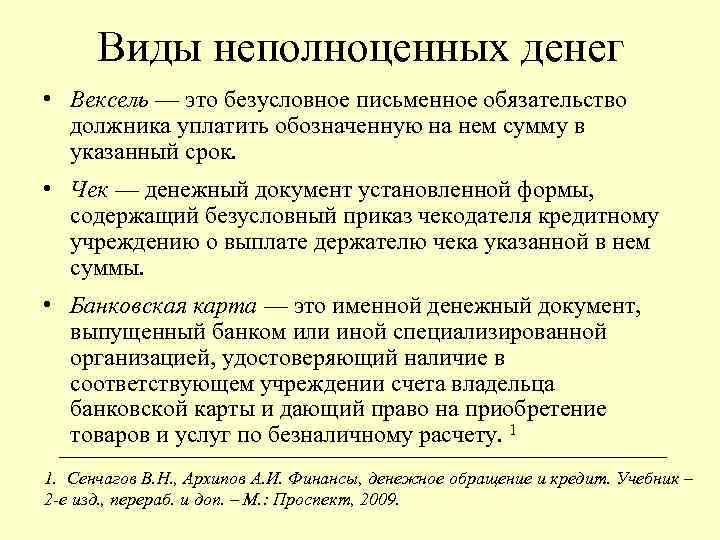 Виды неполноценных денег

• Вексель — это безусловное письменное обязательство должника уплатить обозначенную на нем сумму в указанный срок.

• Чек — денежный документ установленной формы, содержащий безусловный приказ чекодателя кредитному учреждению о выплате держателю чека указанной в нем суммы.

• Банковская карта — это именной денежный документ, выпущенный банком или иной специализированной организацией, удостоверяющий наличие в соответствующем учреждении счета владельца банковской карты и дающий право на приобретение товаров и услуг по безналичному расчету. $^1$

1. Сенчагов В.Н., Архипов А.И. Финансы, денежное обращение и кредит. Учебник – 2-е изд., перераб. и доп. – М.: Проспект, 2009.